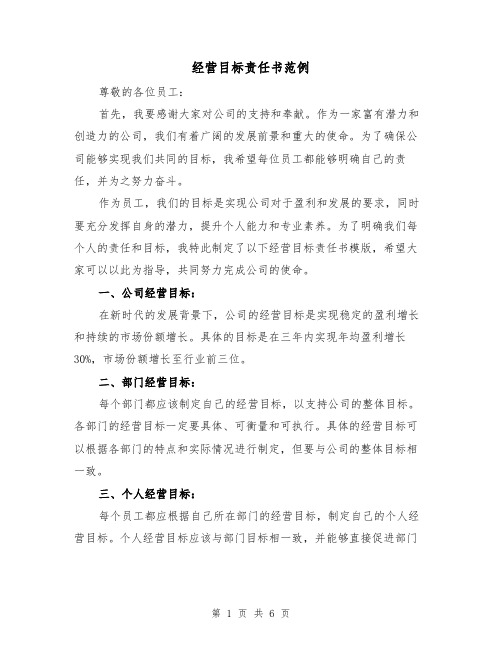 经营目标责任书范例

尊敬的各位员工：

首先，我要感谢大家对公司的支持和奉献。作为一家富有潜力和创造力的公司，我们有着广阔的发展前景和重大的使命。为了确保公司能够实现我们共同的目标，我希望每位员工都能够明确自己的责任，并为之努力奋斗。

作为员工，我们的目标是实现公司对于盈利和发展的要求，同时要充分发挥自身的潜力，提升个人能力和专业素养。为了明确我们每个人的责任和目标，我特此制定了以下经营目标责任书模版，希望大家可以以此为指导，共同努力完成公司的使命。

一、公司经营目标：

在新时代的发展背景下，公司的经营目标是实现稳定的盈利增长和持续的市场份额增长。具体的目标是在三年内实现年均盈利增长30%，市场份额增长至行业前三位。

二、部门经营目标：

每个部门都应该制定自己的经营目标，以支持公司的整体目标。各部门的经营目标一定要具体、可衡量和可执行。具体的经营目标可以根据各部门的特点和实际情况进行制定，但要与公司的整体目标相一致。

三、个人经营目标：

每个员工都应根据自己所在部门的经营目标，制定自己的个人经营目标。个人经营目标应该与部门目标相一致，并能够直接促进部门

第 1 页 共 6 页